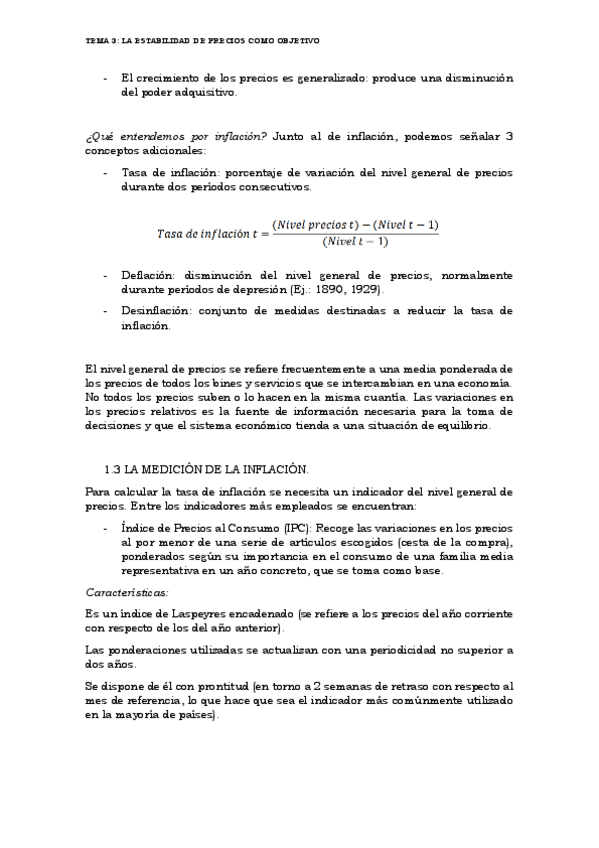 TEMA 3: LA ESTABILIDAD DE PRECIOS COMO OBJETIVO

- El crecimiento de los precios es generalizado: produce una disminución del poder adquisitivo.

¿Qué entendemos por inflación? Junto al de inflación, podemos señalar 3 conceptos adicionales:

- Tasa de inflación: porcentaje de variación del nivel general de precios durante dos períodos consecutivos.

$Tasa\ de\ inflación\ t = \frac{(Nivel\ precios\ t) - (Nivel\ t-1)}{(Nivel\ t-1)}$

- Deflación: disminución del nivel general de precios, normalmente durante períodos de depresión (Ej.: 1890, 1929).
- Desinflación: conjunto de medidas destinadas a reducir la tasa de inflación.

El nivel general de precios se refiere frecuentemente a una media ponderada de los precios de todos los bines y servicios que se intercambian en una economía. No todos los precios suben o lo hacen en la misma cuantía. Las variaciones en los precios relativos es la fuente de información necesaria para la toma de decisiones y que el sistema económico tienda a una situación de equilibrio.

1.3 LA MEDICIÓN DE LA INFLACIÓN.

Para calcular la tasa de inflación se necesita un indicador del nivel general de precios. Entre los indicadores más empleados se encuentran:

- Índice de Precios al Consumo (IPC): Recoge las variaciones en los precios al por menor de una serie de artículos escogidos (cesta de la compra), ponderados según su importancia en el consumo de una familia media representativa en un año concreto, que se toma como base.

Características:

Es un índice de Laspeyres encadenado (se refiere a los precios del año corriente con respecto de los del año anterior).

Las ponderaciones utilizadas se actualizan con una periodicidad no superior a dos años.

Se dispone de él con prontitud (en torno a 2 semanas de retraso con respecto al mes de referencia, lo que hace que sea el indicador más comúnmente utilizado en la mayoría de países).